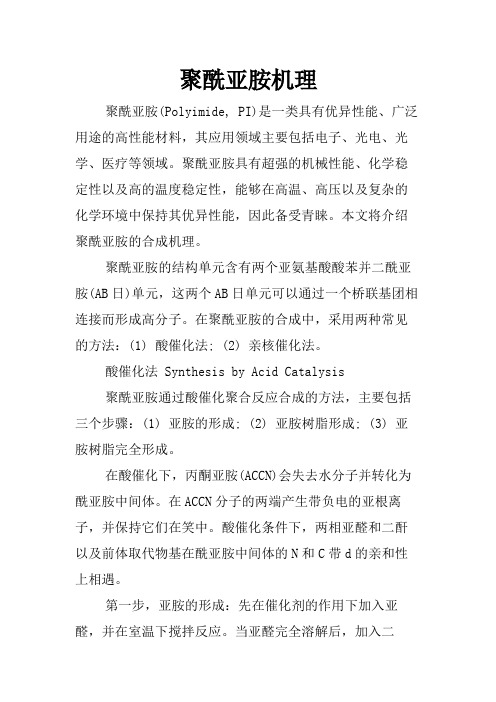 聚酰亚胺机理

聚酰亚胺(Polyimide, PI)是一类具有优异性能、广泛用途的高性能材料，其应用领域主要包括电子、光电、光学、医疗等领域。聚酰亚胺具有超强的机械性能、化学稳定性以及高的温度稳定性，能够在高温、高压以及复杂的化学环境中保持其优异性能，因此备受青睐。本文将介绍聚酰亚胺的合成机理。

聚酰亚胺的结构单元含有两个亚氨基酸酸苯并二酰亚胺(AB日)单元，这两个AB日单元可以通过一个桥联基团相连接而形成高分子。在聚酰亚胺的合成中，采用两种常见的方法：(1) 酸催化法; (2) 亲核催化法。

酸催化法 Synthesis by Acid Catalysis

聚酰亚胺通过酸催化聚合反应合成的方法，主要包括三个步骤：(1) 亚胺的形成; (2) 亚胺树脂形成; (3) 亚胺树脂完全形成。

在酸催化下，丙酮亚胺(ACCN)会失去水分子并转化为酰亚胺中间体。在ACCN分子的两端产生带负电的亚根离子，并保持它们在笑中。酸催化条件下，两相亚醛和二酐以及前体取代物基在酰亚胺中间体的N和C带d的亲和性上相遇。

第一步，亚胺的形成：先在催化剂的作用下加入亚醛，并在室温下搅拌反应。当亚醛完全溶解后，加入二